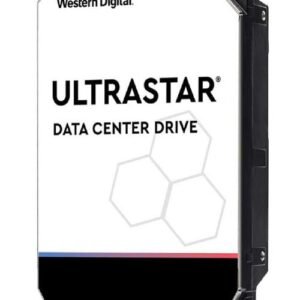 Western Digital.

ULTRASTAR®

DATA CENTER DRIVE